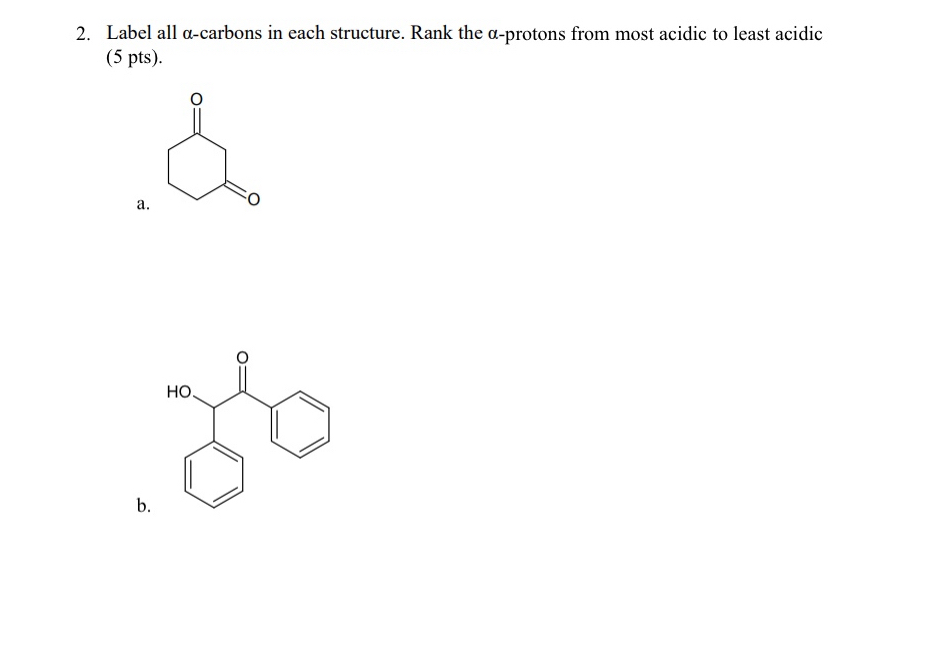 2. Label all α-carbons in each structure. Rank the α-protons from most acidic to least acidic (5 pts).

O

O

a.

O

HO

b.